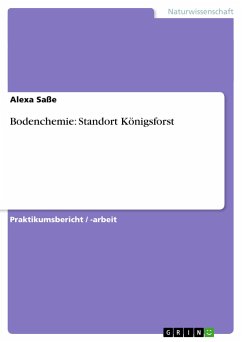 Naturwissenschaft

Alexa Saße

Bodenchemie: Standort Königsforst

Praktikumsbericht / -arbeit

GRIN